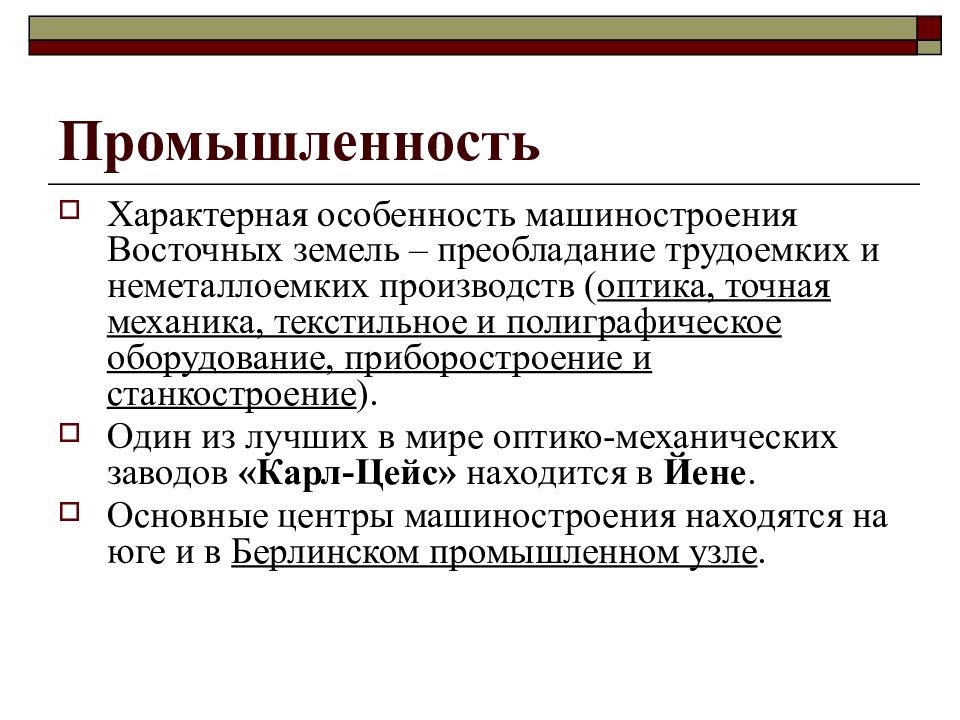 Промышленность

Характерная особенность машиностроения Восточных земель – преобладание трудоемких и неметаллоемких производств (оптика, точная механика, текстильное и полиграфическое оборудование, приборостроение и станкостроение).

Один из лучших в мире оптико-механических заводов «Карл-Цейс» находится в Йене.

Основные центры машиностроения находятся на юге и в Берлинском промышленном узле.